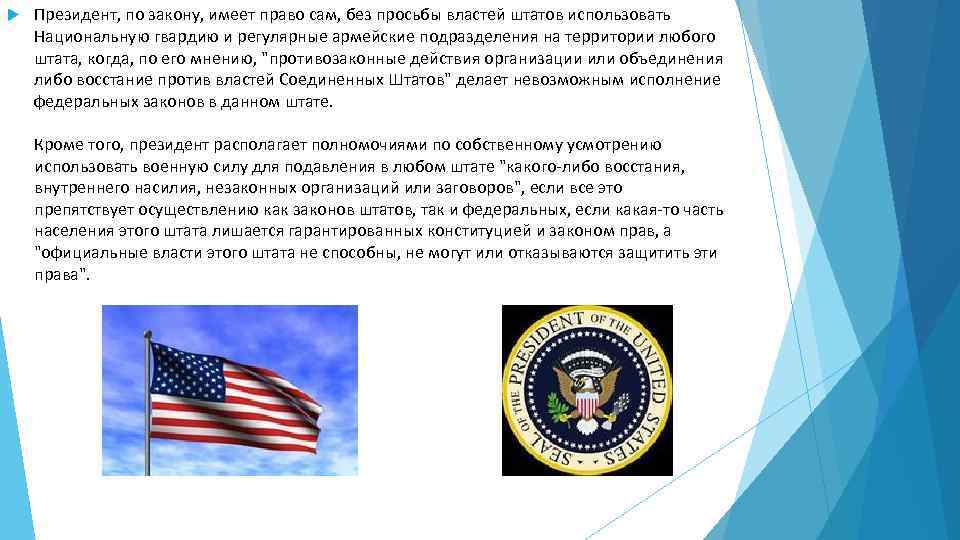 Президент, по закону, имеет право сам, без просьбы властей штатов использовать Национальную гвардию и регулярные армейские подразделения на территории любого штата, когда, по его мнению, "противозаконные действия организации или объединения либо восстание против властей Соединенных Штатов" делает невозможным исполнение федеральных законов в данном штате.

Кроме того, президент располагает полномочиями по собственному усмотрению использовать военную силу для подавления в любом штате "какого-либо восстания, внутреннего насилия, незаконных организаций или заговоров", если все это препятствует осуществлению как законов штатов, так и федеральных, если какая-то часть населения этого штата лишается гарантированных конституцией и законом прав, а "официальные власти этого штата не способны, не могут или отказываются защитить эти права".

SEAL OF THE PRESIDENT OF THE UNITED STATES